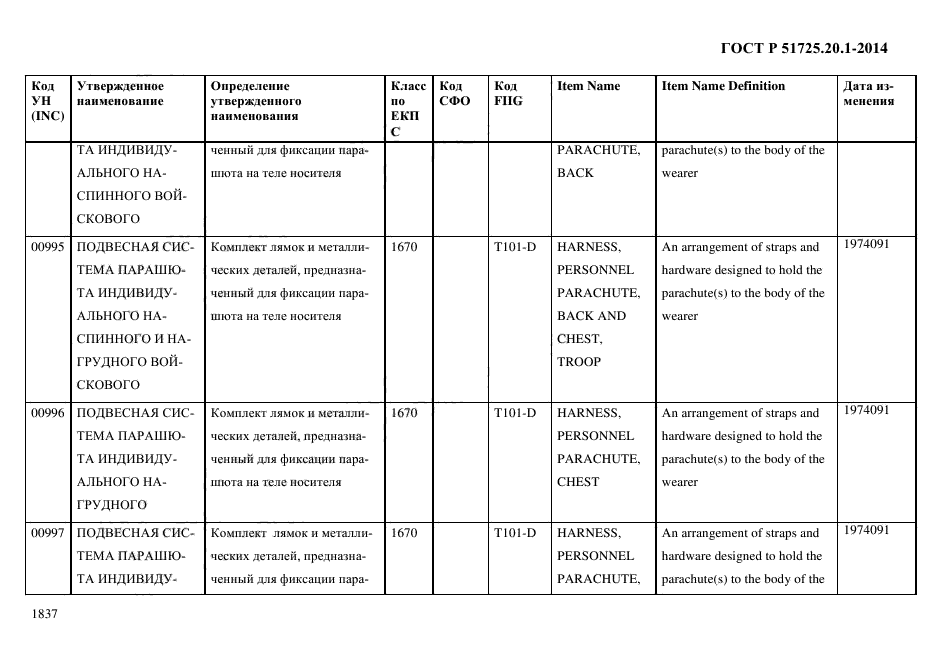 ГОСТ Р 51725.20.1-2014

| Код УН (INC) | Утвержденное наименование | Определение утвержденного наименования | Класс по ЕКПС | Код СФО | Код FIIG | Item Name | Item Name Definition | Дата изменения |
|---|---|---|---|---|---|---|---|---|
| | ТА ИНДИВИДУАЛЬНОГО НАСПИННОГО ВОЙСКОВОГО | ченный для фиксации парашюта на теле носителя | | | | PARACHUTE, BACK | parachute(s) to the body of the wearer | |
| 00995 | ПОДВЕСНАЯ СИСТЕМА ПАРАШЮТА ИНДИВИДУАЛЬНОГО НАСПИННОГО И НАГРУДНОГО ВОЙСКОВОГО | Комплект лямок и металлических деталей, предназначенный для фиксации парашюта на теле носителя | 1670 | | T101-D | HARNESS, PERSONNEL PARACHUTE, BACK AND CHEST, TROOP | An arrangement of straps and hardware designed to hold the parachute(s) to the body of the wearer | 1974091 |
| 00996 | ПОДВЕСНАЯ СИСТЕМА ПАРАШЮТА ИНДИВИДУАЛЬНОГО НАГРУДНОГО | Комплект лямок и металлических деталей, предназначенный для фиксации парашюта на теле носителя | 1670 | | T101-D | HARNESS, PERSONNEL PARACHUTE, CHEST | An arrangement of straps and hardware designed to hold the parachute(s) to the body of the wearer | 1974091 |
| 00997 | ПОДВЕСНАЯ СИСТЕМА ПАРАШЮТА ИНДИВИДУ- | Комплект лямок и металлических деталей, предназначенный для фиксации пара- | 1670 | | T101-D | HARNESS, PERSONNEL PARACHUTE, | An arrangement of straps and hardware designed to hold the parachute(s) to the body of the | 1974091 |

1837